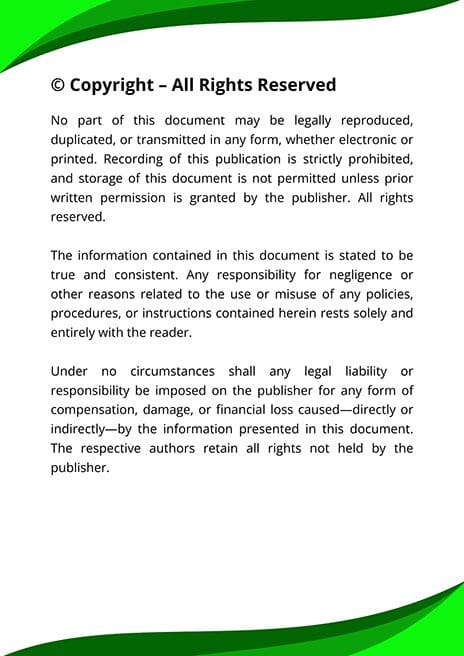 © Copyright – All Rights Reserved

No part of this document may be legally reproduced, duplicated, or transmitted in any form, whether electronic or printed. Recording of this publication is strictly prohibited, and storage of this document is not permitted unless prior written permission is granted by the publisher. All rights reserved.

The information contained in this document is stated to be true and consistent. Any responsibility for negligence or other reasons related to the use or misuse of any policies, procedures, or instructions contained herein rests solely and entirely with the reader.

Under no circumstances shall any legal liability or responsibility be imposed on the publisher for any form of compensation, damage, or financial loss caused—directly or indirectly—by the information presented in this document. The respective authors retain all rights not held by the publisher.